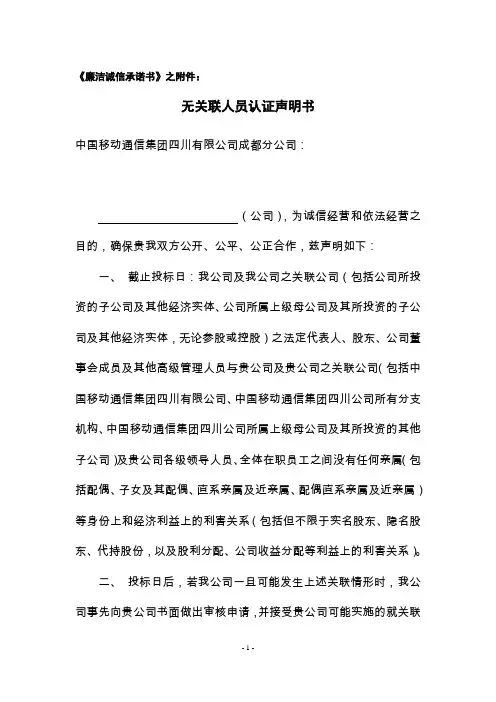 《廉洁诚信承诺书》之附件：

无关联人员认证声明书

中国移动通信集团四川有限公司成都分公司：

____________（公司），为诚信经营和依法经营之目的，确保贵我双方公开、公平、公正合作，兹声明如下：

一、 截止投标日：我公司及我公司之关联公司（包括公司所投资的子公司及其他经济实体、公司所属上级母公司及其所投资的子公司及其他经济实体，无论参股或控股）之法定代表人、股东、公司董事会成员及其他高级管理人员与贵公司及贵公司之关联公司（包括中国移动通信集团四川有限公司、中国移动通信集团四川公司所有分支机构、中国移动通信集团四川公司所属上级母公司及其所投资的其他子公司）及贵公司各级领导人员、全体在职员工之间没有任何亲属（包括配偶、子女及其配偶、直系亲属及近亲属、配偶直系亲属及近亲属）等身份上和经济利益上的利害关系（包括但不限于实名股东、隐名股东、代持股份，以及股利分配、公司收益分配等利益上的利害关系）。

二、 投标日后，若我公司一旦可能发生上述关联情形时，我公司事先向贵公司书面做出审核申请，并接受贵公司可能实施的就关联

- 1 -